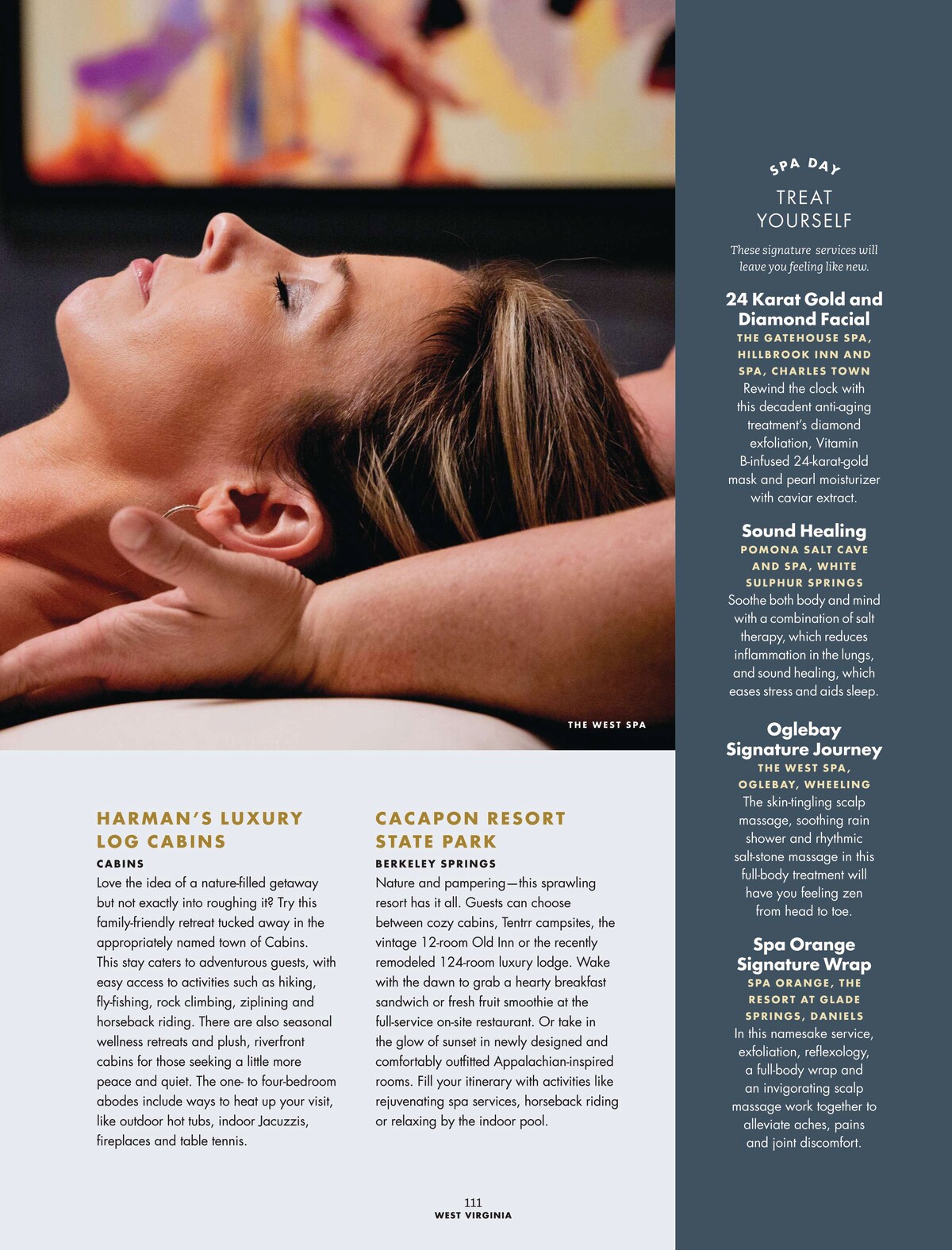 THE WEST SPA

HARMAN'S LUXURY LOG CABINS

CABINS

Love the idea of a nature-filled getaway but not exactly into roughing it? Try this family-friendly retreat tucked away in the appropriately named town of Cabins. This stay caters to adventurous guests, with easy access to activities such as hiking, fly-fishing, rock climbing, ziplining and horseback riding. There are also seasonal wellness retreats and plush, riverfront cabins for those seeking a little more peace and quiet. The one- to four-bedroom abodes include ways to heat up your visit, like outdoor hot tubs, indoor Jacuzzis, fireplaces and table tennis.

CACAPON RESORT STATE PARK

BERKELEY SPRINGS

Nature and pampering—this sprawling resort has it all. Guests can choose between cozy cabins, Tentrr campsites, the vintage 12-room Old Inn or the recently remodeled 124-room luxury lodge. Wake with the dawn to grab a hearty breakfast sandwich or fresh fruit smoothie at the full-service on-site restaurant. Or take in the glow of sunset in newly designed and comfortably outfitted Appalachian-inspired rooms. Fill your itinerary with activities like rejuvenating spa services, horseback riding or relaxing by the indoor pool.

111
WEST VIRGINIA

SPA DAY

TREAT YOURSELF

These signature services will leave you feeling like new.

24 Karat Gold and Diamond Facial

THE GATEHOUSE SPA, HILLBROOK INN AND SPA, CHARLES TOWN

Rewind the clock with this decadent anti-aging treatment's diamond exfoliation, Vitamin B-infused 24-karat-gold mask and pearl moisturizer with caviar extract.

Sound Healing

POMONA SALT CAVE AND SPA, WHITE SULPHUR SPRINGS

Soothe both body and mind with a combination of salt therapy, which reduces inflammation in the lungs, and sound healing, which eases stress and aids sleep.

Oglebay Signature Journey

THE WEST SPA, OGLEBAY, WHEELING

The skin-tingling scalp massage, soothing rain shower and rhythmic salt-stone massage in this full-body treatment will have you feeling zen from head to toe.

Spa Orange Signature Wrap

SPA ORANGE, THE RESORT AT GLADE SPRINGS, DANIELS

In this namesake service, exfoliation, reflexology, a full-body wrap and an invigorating scalp massage work together to alleviate aches, pains and joint discomfort.